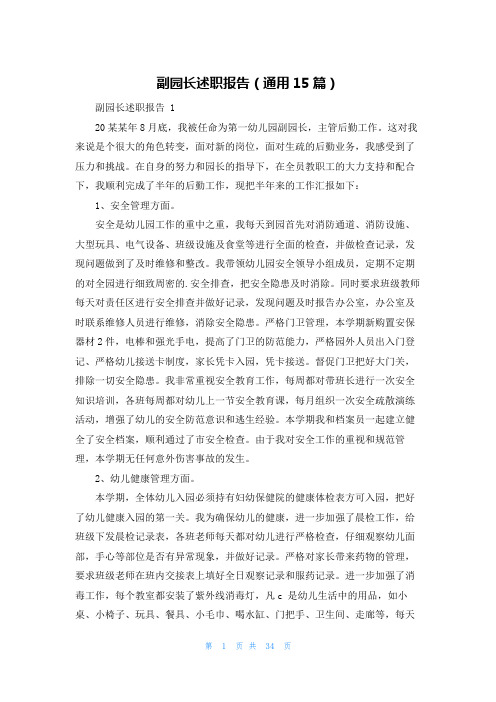 副园长述职报告（通用15篇）

副园长述职报告 1

20某某年8月底，我被任命为第一幼儿园副园长，主管后勤工作。这对我来说是个很大的角色转变，面对新的岗位，面对生疏的后勤业务，我感受到了压力和挑战。在自身的努力和园长的指导下，在全员教职工的大力支持和配合下，我顺利完成了半年的后勤工作，现把半年来的工作汇报如下：

1、安全管理方面。

安全是幼儿园工作的重中之重，我每天到园首先对消防通道、消防设施、大型玩具、电气设备、班级设施及食堂等进行全面的检查，并做检查记录，发现问题做到了及时维修和整改。我带领幼儿园安全领导小组成员，定期不定期的对全园进行细致周密的.安全排查，把安全隐患及时消除。同时要求班级教师每天对责任区进行安全排查并做好记录，发现问题及时报告办公室，办公室及时联系维修人员进行维修，消除安全隐患。严格门卫管理，本学期新购置安保器材2件，电棒和强光手电，提高了门卫的防范能力，严格园外人员出入门登记、严格幼儿接送卡制度，家长凭卡入园，凭卡接送。督促门卫把好大门关，排除一切安全隐患。我非常重视安全教育工作，每周都对带班长进行一次安全知识培训，各班每周都对幼儿上一节安全教育课，每月组织一次安全疏散演练活动，增强了幼儿的安全防范意识和逃生经验。本学期我和档案员一起建立健全了安全档案，顺利通过了市安全检查。由于我对安全工作的重视和规范管理，本学期无任何意外伤害事故的发生。

2、幼儿健康管理方面。

本学期，全体幼儿入园必须持有妇幼保健院的健康体检表方可入园，把好了幼儿健康入园的第一关。我为确保幼儿的健康，进一步加强了晨检工作，给班级下发晨检记录表，各班老师每天都对幼儿进行严格检查，仔细观察幼儿面部，手心等部位是否有异常现象，并做好记录。严格对家长带来药物的管理，要求班级老师在班内交接表上填好全日观察记录和服药记录。进一步加强了消毒工作，每个教室都安装了紫外线消毒灯，凡 c 是幼儿生活中的用品，如小桌、小椅子、玩具、餐具、小毛巾、喝水缸、门把手、卫生间、走廊等，每天

第 1 页 共 34 页